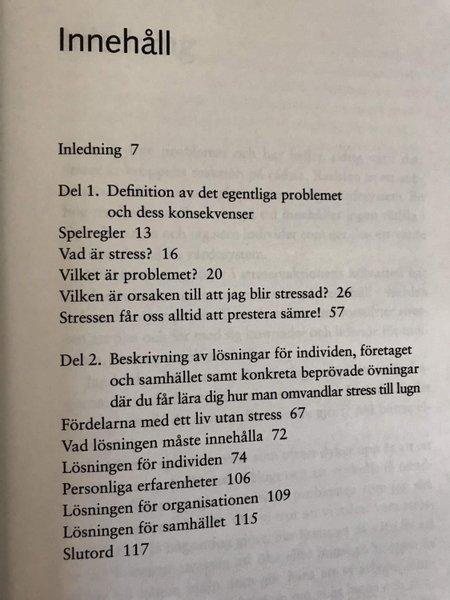 Innehåll

Inledning 7

Del 1. Definition av det egentliga problemet och dess konsekvenser
Spelregler 13
Vad är stress? 16
Vilket är problemet? 20
Vilken är orsaken till att jag blir stressad? 26
Stressen får oss alltid att prestera sämre! 57

Del 2. Beskrivning av lösningar för individen, företaget och samhället samt konkreta beprövade övningar där du får lära dig hur man omvandlar stress till lugn
Fördelarna med ett liv utan stress 67
Vad lösningen måste innehålla 72
Lösningen för individen 74
Personliga erfarenheter 106
Lösningen för organisationen 109
Lösningen för samhället 115
Slutord 117